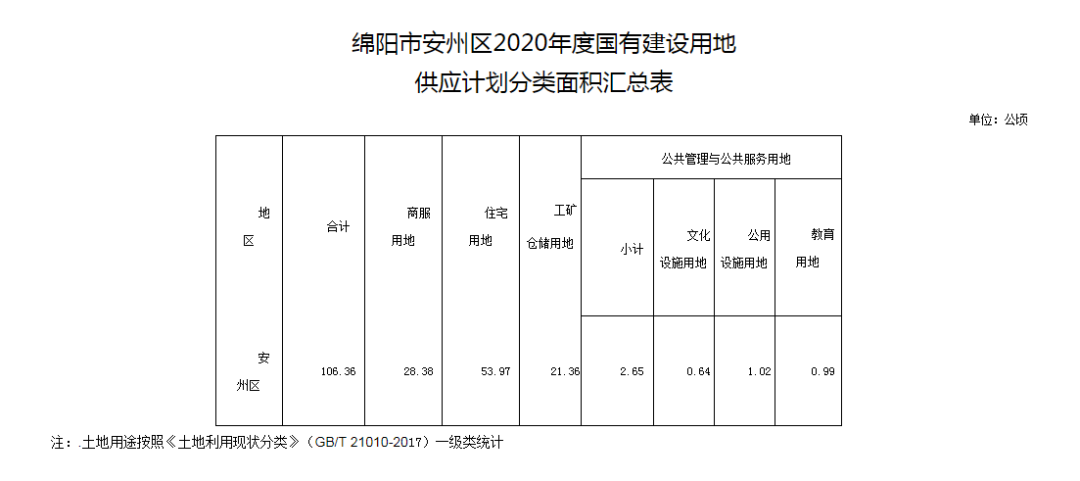 绵阳市安州区2020年度国有建设用地
供应计划分类面积汇总表

单位：公顷

| 地区 | 合计 | 商服用地 | 住宅用地 | 工矿仓储用地 | 公共管理与公共服务用地 | | | |
|---|---|---|---|---|---|---|---|---|
| | | | | | 小计 | 文化设施用地 | 公用设施用地 | 教育用地 |
| 安州区 | 106.36 | 28.38 | 53.97 | 21.36 | 2.65 | 0.64 | 1.02 | 0.99 |

注：.土地用途按照《土地利用现状分类》（GB/T 21010-2017）一级类统计